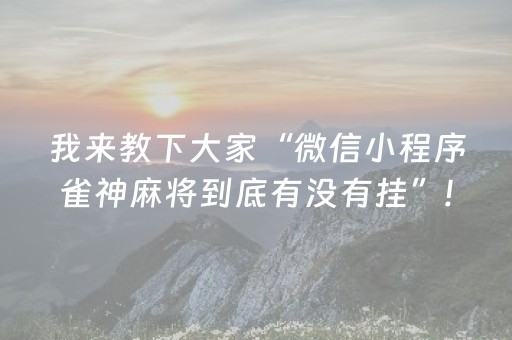 我来教下大家“微信小程序雀神麻将到底有没有挂”！